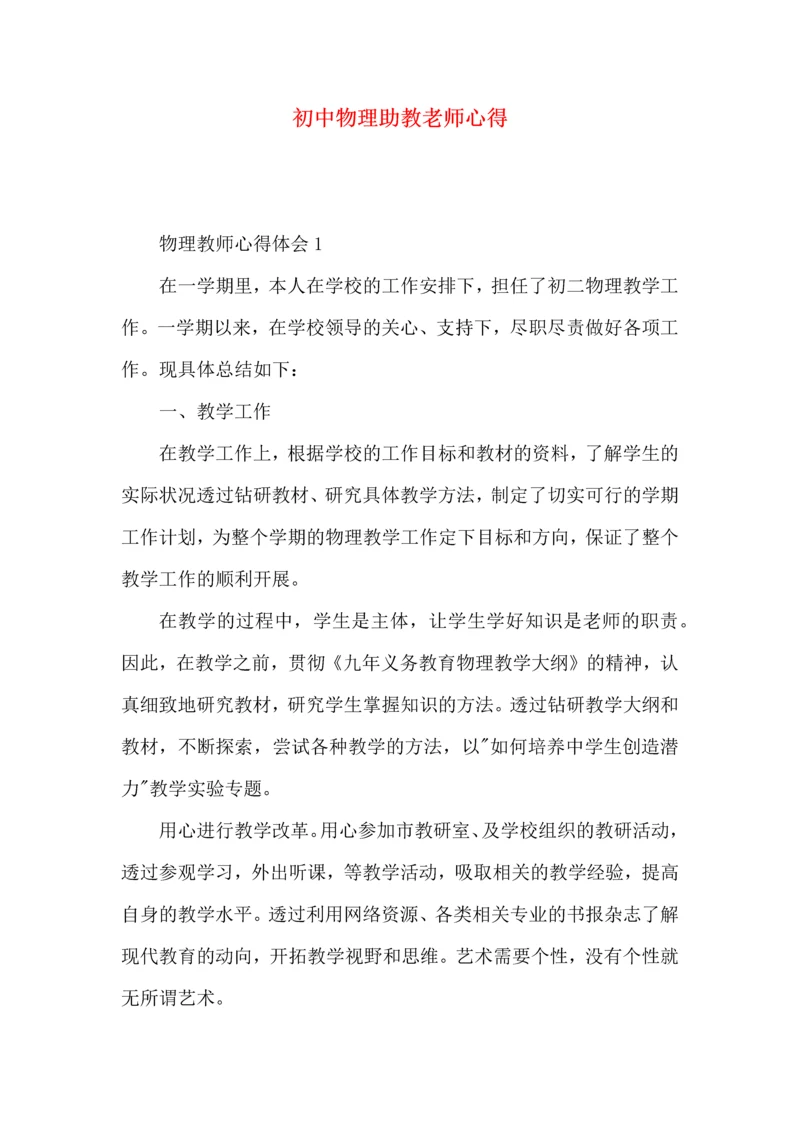 初中物理助教老师心得

物理教师心得体会 1

在一学期里，本人在学校的工作安排下，担任了初二物理教学工作。一学期以来，在学校领导的关心、支持下，尽职尽责做好各项工作。现具体总结如下：

一、教学工作

在教学工作上，根据学校的工作目标和教材的资料，了解学生的实际状况透过钻研教材、研究具体教学方法，制定了切实可行的学期工作计划，为整个学期的物理教学工作定下目标和方向，保证了整个教学工作的顺利开展。

在教学的过程中，学生是主体，让学生学好知识是老师的职责。因此，在教学之前，贯彻《九年义务教育物理教学大纲》的精神，认真细致地研究教材，研究学生掌握知识的方法。透过钻研教学大纲和教材，不断探索，尝试各种教学的方法，以"如何培养中学生创造潜力"教学实验专题。

用心进行教学改革。用心参加市教研室、及学校组织的教研活动，透过参观学习，外出听课，等教学活动，吸取相关的教学经验，提高自身的教学水平。透过利用网络资源、各类相关专业的书报杂志了解现代教育的动向，开拓教学视野和思维。艺术需要个性，没有个性就无所谓艺术。